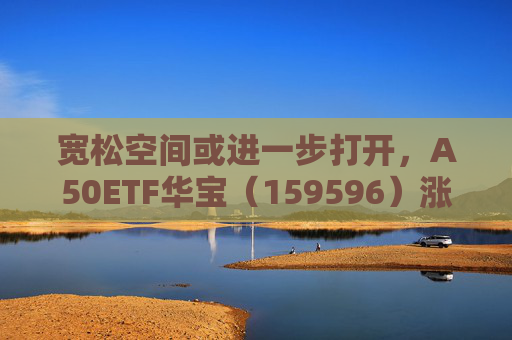 宽松空间或进一步打开，A50ETF华宝（159596）涨